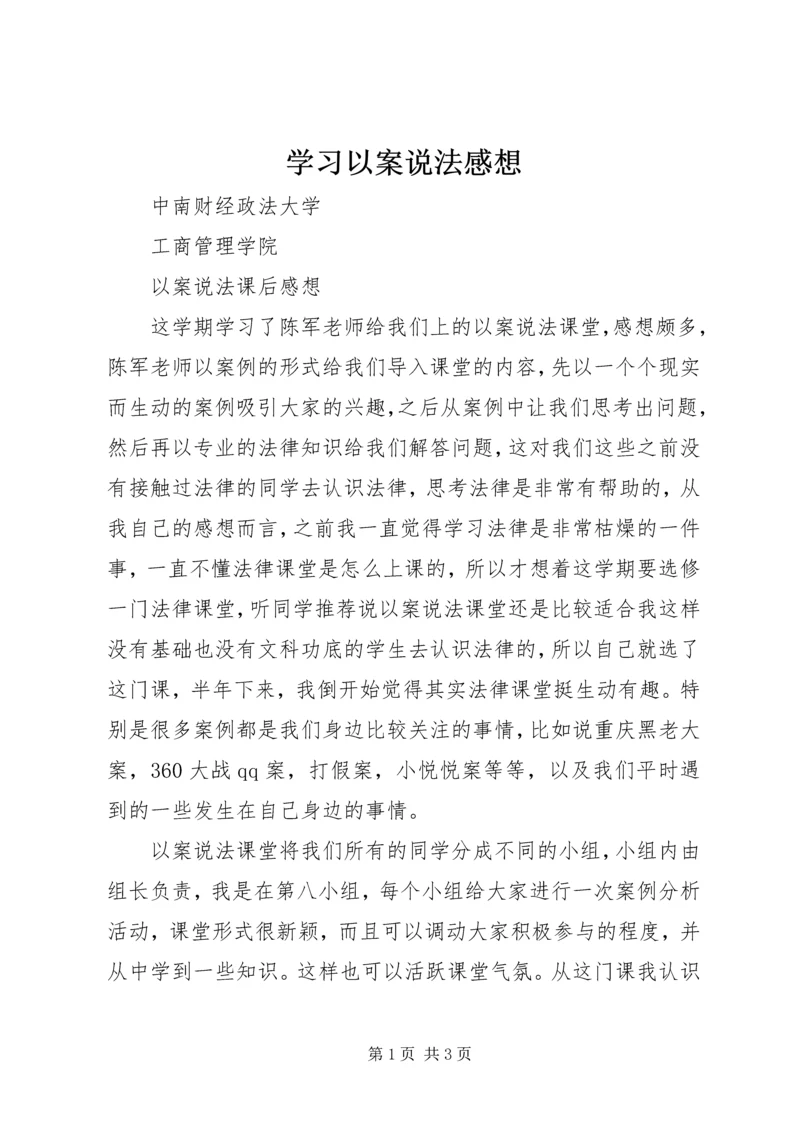 学习以案说法感想

中南财经政法大学

工商管理学院

以案说法课后感想

这学期学习了陈军老师给我们上的以案说法课堂,感想颇多,陈军老师以案例的形式给我们导入课堂的内容,先以一个个现实而生动的案例吸引大家的兴趣,之后从案例中让我们思考出问题,然后再以专业的法律知识给我们解答问题,这对我们这些之前没有接触过法律的同学去认识法律,思考法律是非常有帮助的,从我自己的感想而言,之前我一直觉得学习法律是非常枯燥的一件事,一直不懂法律课堂是怎么上课的,所以才想着这学期要选修一门法律课堂,听同学推荐说以案说法课堂还是比较适合我这样没有基础也没有文科功底的学生去认识法律的,所以自己就选了这门课,半年下来,我倒开始觉得其实法律课堂挺生动有趣。特别是很多案例都是我们身边比较关注的事情,比如说重庆黑老大案,360大战qq案,打假案,小悦悦案等等,以及我们平时遇到的一些发生在自己身边的事情。

以案说法课堂将我们所有的同学分成不同的小组,小组内由组长负责,我是在第八小组,每个小组给大家进行一次案例分析活动,课堂形式很新颖,而且可以调动大家积极参与的程度,并从中学到一些知识。这样也可以活跃课堂气氛。从这门课我认识

第1页 共3页